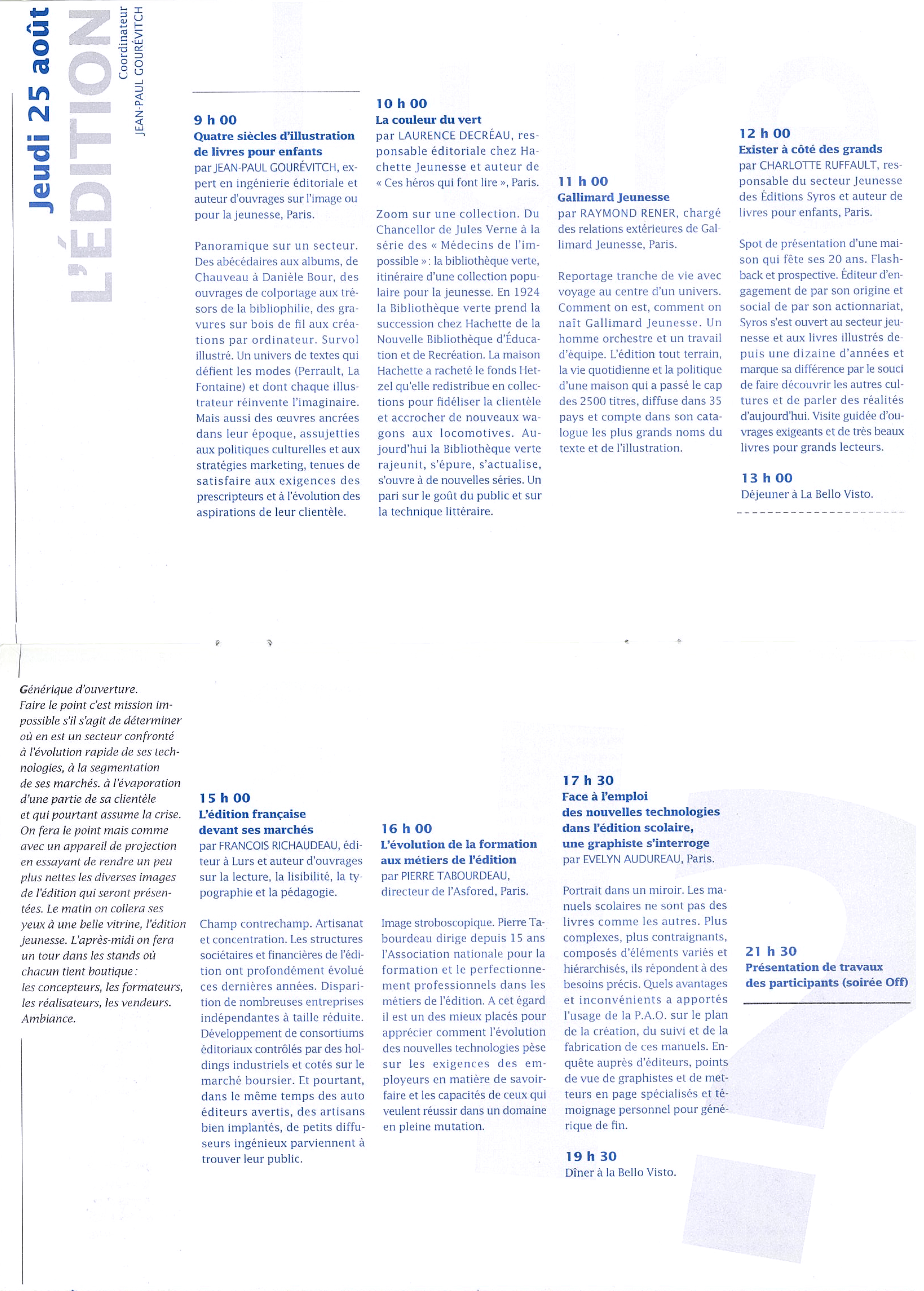 Jeudi 25 août

L'ÉDITION

Coordinateur
JEAN-PAUL GOURÉVITCH

9 h 00
Quatre siècles d'illustration de livres pour enfants
par JEAN-PAUL GOURÉVITCH, expert en ingénierie éditoriale et auteur d'ouvrages sur l'image ou pour la jeunesse, Paris.

Panoramique sur un secteur. Des abécédaires aux albums, de Chauveau à Danièle Bour, des ouvrages de colportage aux trésors de la bibliophilie, des gravures sur bois de fil aux créations par ordinateur. Survol illustré. Un univers de textes qui défient les modes (Perrault, La Fontaine) et dont chaque illustrateur réinvente l'imaginaire. Mais aussi des œuvres ancrées dans leur époque, assujetties aux politiques culturelles et aux stratégies marketing, tenues de satisfaire aux exigences des prescripteurs et à l'évolution des aspirations de leur clientèle.

10 h 00
La couleur du vert
par LAURENCE DECRÉAU, responsable éditoriale chez Hachette Jeunesse et auteur de « Ces héros qui font lire », Paris.

Zoom sur une collection. Du Chancellor de Jules Verne à la série des « Médecins de l'impossible » : la bibliothèque verte, itinéraire d'une collection populaire pour la jeunesse. En 1924 la Bibliothèque verte prend la succession chez Hachette de la Nouvelle Bibliothèque d'Éducation et de Recréation. La maison Hachette a racheté le fonds Hetzel qu'elle redistribue en collections pour fidéliser la clientèle et accrocher de nouveaux wagons aux locomotives. Aujourd'hui la Bibliothèque verte rajeunit, s'épure, s'actualise, s'ouvre à de nouvelles séries. Un pari sur le goût du public et sur la technique littéraire.

11 h 00
Gallimard Jeunesse
par RAYMOND RENER, chargé des relations extérieures de Gallimard Jeunesse, Paris.

Reportage tranche de vie avec voyage au centre d'un univers. Comment on est, comment on naît Gallimard Jeunesse. Un homme orchestre et un travail d'équipe. L'édition tout terrain, la vie quotidienne et la politique d'une maison qui a passé le cap des 2500 titres, diffuse dans 35 pays et compte dans son catalogue les plus grands noms du texte et de l'illustration.

12 h 00
Exister à côté des grands
par CHARLOTTE RUFFAULT, responsable du secteur Jeunesse des Éditions Syros et auteur de livres pour enfants, Paris.

Spot de présentation d'une maison qui fête ses 20 ans. Flashback et prospective. Éditeur d'engagement de par son origine et social de par son actionnariat, Syros s'est ouvert au secteur jeunesse et aux livres illustrés depuis une dizaine d'années et marque sa différence par le souci de faire découvrir les autres cultures et de parler des réalités d'aujourd'hui. Visite guidée d'ouvrages exigeants et de très beaux livres pour grands lecteurs.

13 h 00
Déjeuner à La Bello Visto.

Générique d'ouverture.
Faire le point c'est mission impossible s'il s'agit de déterminer où en est un secteur confronté à l'évolution rapide de ses technologies, à la segmentation de ses marchés. à l'évaporation d'une partie de sa clientèle et qui pourtant assume la crise. On fera le point mais comme avec un appareil de projection en essayant de rendre un peu plus nettes les diverses images de l'édition qui seront présentées. Le matin on collera ses yeux à une belle vitrine, l'édition jeunesse. L'après-midi on fera un tour dans les stands où chacun tient boutique :
les concepteurs, les formateurs, les réalisateurs, les vendeurs.
Ambiance.

15 h 00
L'édition française devant ses marchés
par FRANCOIS RICHAUDEAU, éditeur à Lurs et auteur d'ouvrages sur la lecture, la lisibilité, la typographie et la pédagogie.

Champ contrechamp. Artisanat et concentration. Les structures sociétaires et financières de l'édition ont profondément évolué ces dernières années. Disparition de nombreuses entreprises indépendantes à taille réduite. Développement de consortiums éditoriaux contrôlés par des holdings industriels et cotés sur le marché boursier. Et pourtant, dans le même temps des auto éditeurs avertis, des artisans bien implantés, de petits diffuseurs ingénieux parviennent à trouver leur public.

16 h 00
L'évolution de la formation aux métiers de l'édition
par PIERRE TABOURDEAU, directeur de l'Asfored, Paris.

Image stroboscopique. Pierre Tabourdeau dirige depuis 15 ans l'Association nationale pour la formation et le perfectionnement professionnels dans les métiers de l'édition. A cet égard il est un des mieux placés pour apprécier comment l'évolution des nouvelles technologies pèse sur les exigences des employeurs en matière de savoir-faire et les capacités de ceux qui veulent réussir dans un domaine en pleine mutation.

17 h 30
Face à l'emploi des nouvelles technologies dans l'édition scolaire, une graphiste s'interroge
par EVELYN AUDUREAU, Paris.

Portrait dans un miroir. Les manuels scolaires ne sont pas des livres comme les autres. Plus complexes, plus contraignants, composés d'éléments variés et hiérarchisés, ils répondent à des besoins précis. Quels avantages et inconvénients a apportés l'usage de la P.A.O. sur le plan de la création, du suivi et de la fabrication de ces manuels. Enquête auprès d'éditeurs, points de vue de graphistes et de metteurs en page spécialisés et témoignage personnel pour générique de fin.

19 h 30
Dîner à la Bello Visto.

21 h 30
Présentation de travaux des participants (soirée Off)